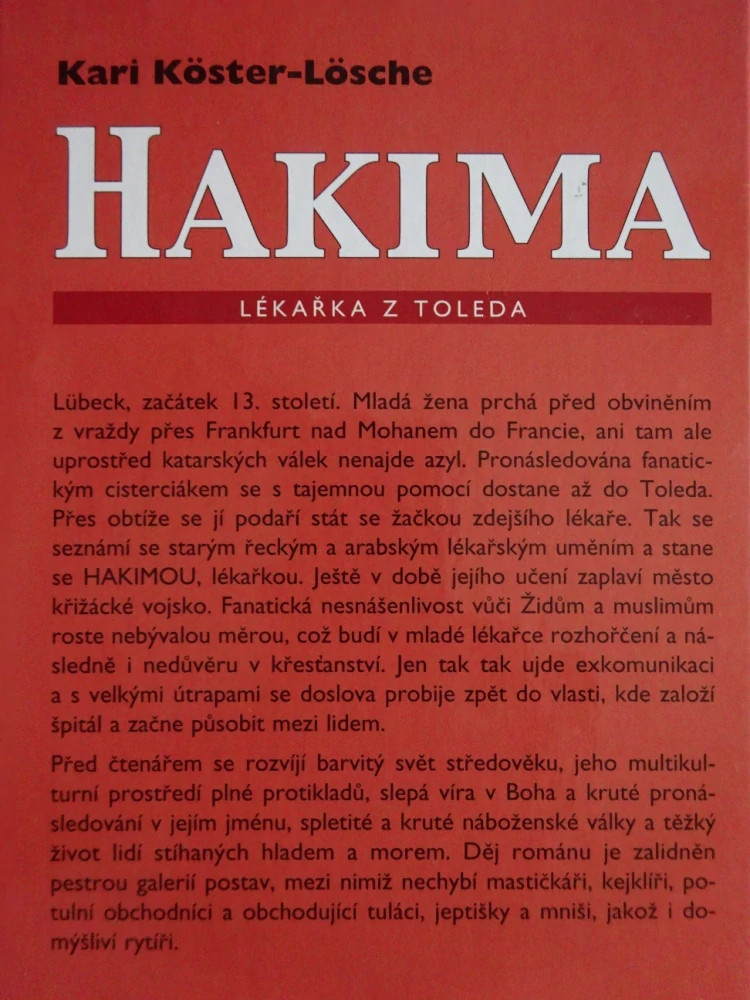 Kari Köster-Lösche

HAKIMA

LÉKAŘKA Z TOLEDA

Lübeck, začátek 13. století. Mladá žena prchá před obviněním z vraždy přes Frankfurt nad Mohanem do Francie, ani tam ale uprostřed katarských válek nenajde azyl. Pronásledována fanatickým cisterciákem se s tajemnou pomocí dostane až do Toleda. Přes obtíže se jí podaří stát se žačkou zdejšího lékaře. Tak se seznámí se starým řeckým a arabským lékařským uměním a stane se HAKIMOU, lékařkou. Ještě v době jejího učení zaplaví město křižácké vojsko. Fanatická nesnášenlivost vůči Židům a muslimům roste nebývalou měrou, což budí v mladé lékařce rozhořčení a následně i nedůvěru v křesťanství. Jen tak tak ujde exkomunikaci a s velkými útrapami se doslova probije zpět do vlasti, kde založí špitál a začne působit mezi lidem.

Před čtenářem se rozvíjí barvitý svět středověku, jeho multikulturní prostředí plné protikladů, slepá víra v Boha a kruté pronásledování v jejím jménu, spletité a kruté náboženské války a těžký život lidí stíhaných hladem a morem. Děj románu je zalidněn pestrou galerií postav, mezi nimiž nechybí mastičkáři, kejklíři, potulní obchodníci a obchodující tuláci, jeptišky a mniši, jakož i domýšliví rytíři.